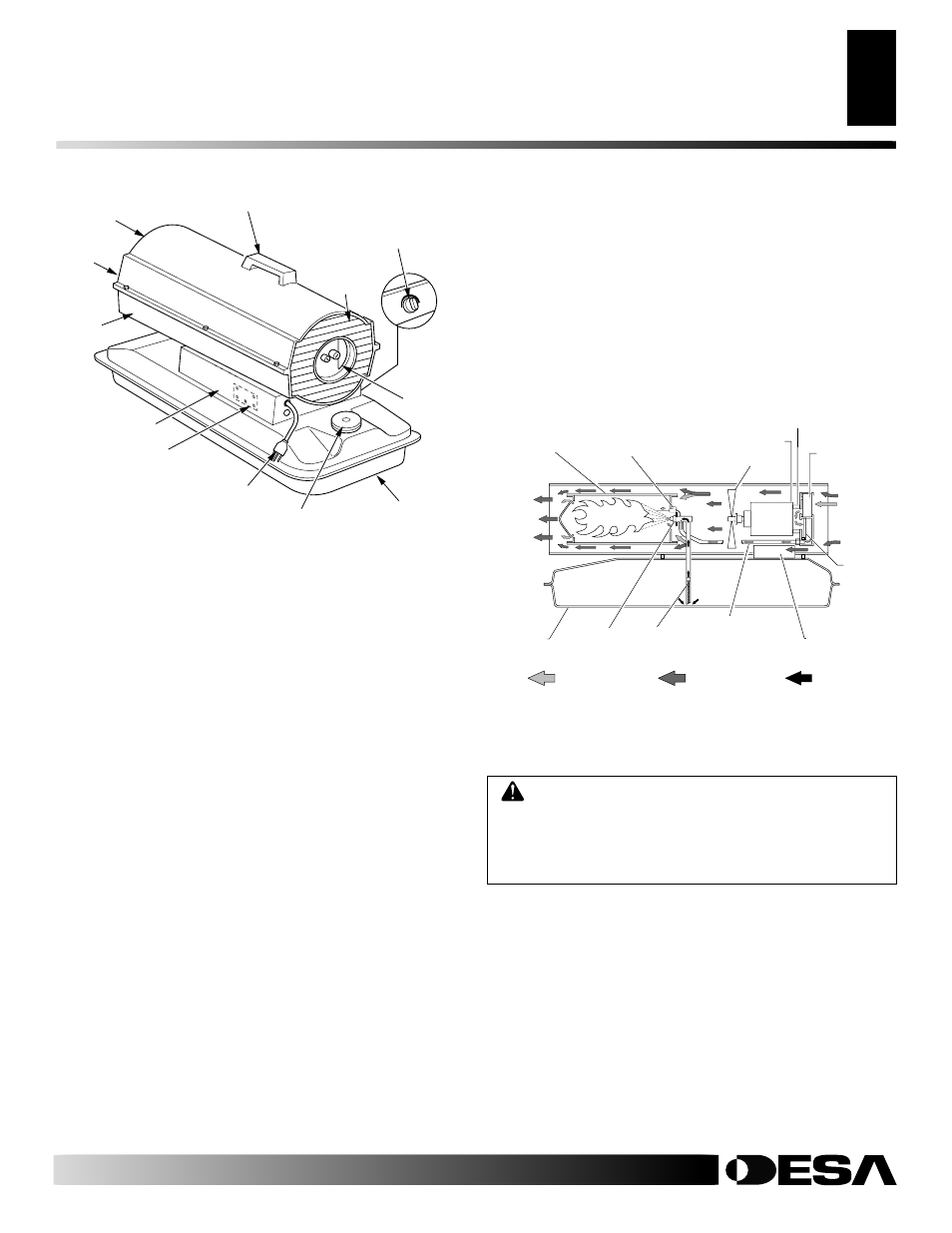 DESA